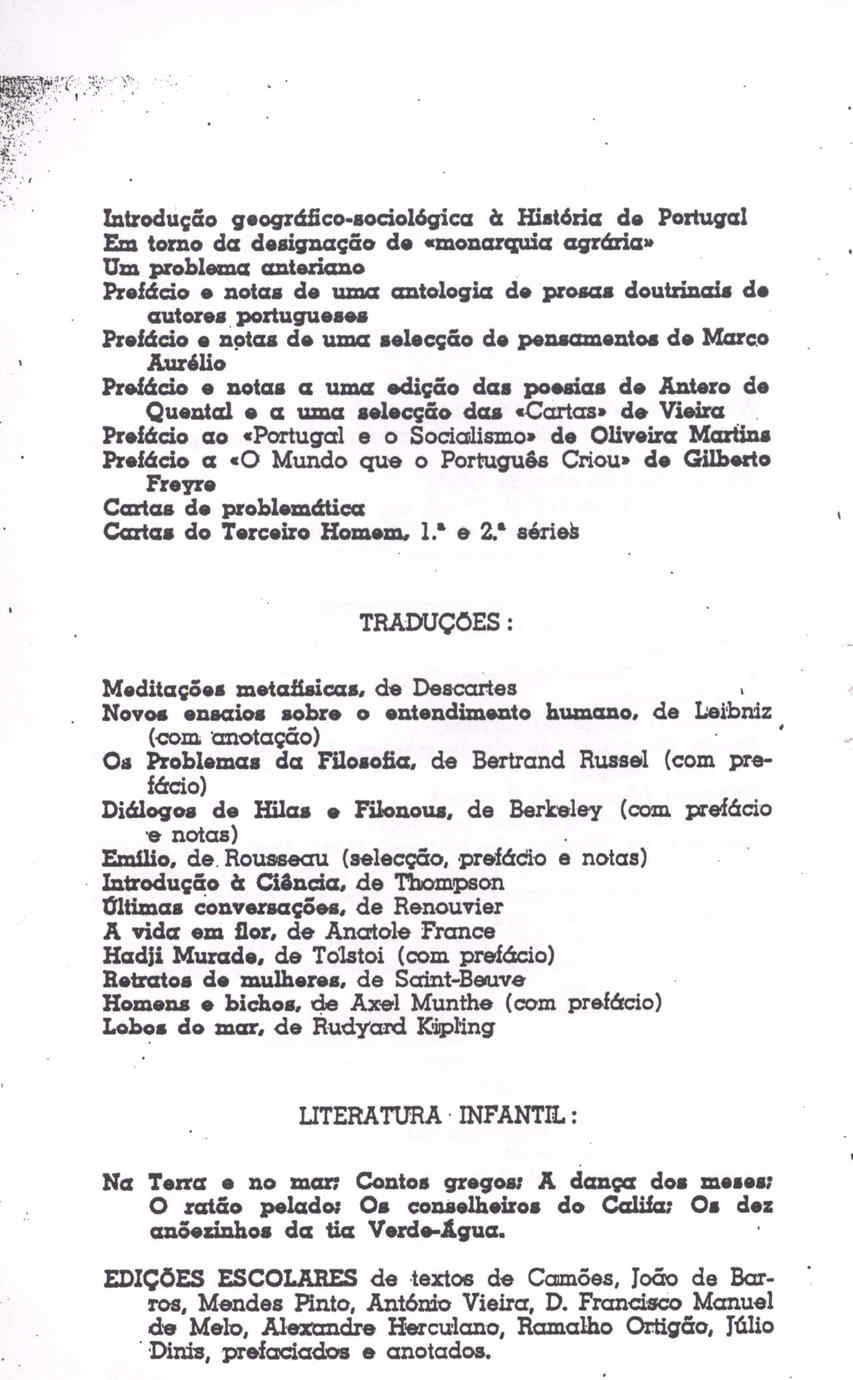 Introdução geográfico-sociológica à História de Portugal
Em torno da designação de «monarquia agrária»
Um problema anteriano
Prefácio e notas de uma antologia de prosas doutrinais de autores portugueses
Prefácio e notas de uma selecção de pensamentos de Marco Aurélio
Prefácio e notas a uma edição das poesias de Antero de Quental e a uma selecção das «Cartas» de Vieira
Prefácio ao «Portugal e o Socialismo» de Oliveira Martins
Prefácio a «O Mundo que o Português Criou» de Gilberto Freyre
Cartas de problemática
Cartas do Terceiro Homem, 1.ª e 2.ª séries

TRADUÇÕES:

Meditações metafísicas, de Descartes
Novos ensaios sobre o entendimento humano, de Leibniz (com anotação)
Os Problemas da Filosofia, de Bertrand Russel (com prefácio)
Diálogos de Hilas e Filonous, de Berkeley (com prefácio e notas)
Emílio, de Rousseau (selecção, prefácio e notas)
Introdução à Ciência, de Thompson
Últimas conversações, de Renouvier
A vida em flor, de Anatole France
Hadji Murade, de Tolstoi (com prefácio)
Retratos de mulheres, de Saint-Beuve
Homens e bichos, de Axel Munthe (com prefácio)
Lobos do mar, de Rudyard Kipling

LITERATURA INFANTIL:

Na Terra e no mar; Contos gregos; A dança dos meses; O ratão pelado; Os conselheiros do Califa; Os dez anõezinhos da tia Verde-Água.

EDIÇÕES ESCOLARES de textos de Camões, João de Barros, Mendes Pinto, António Vieira, D. Francisco Manuel de Melo, Alexandre Herculano, Ramalho Ortigão, Júlio Dinis, prefaciados e anotados.